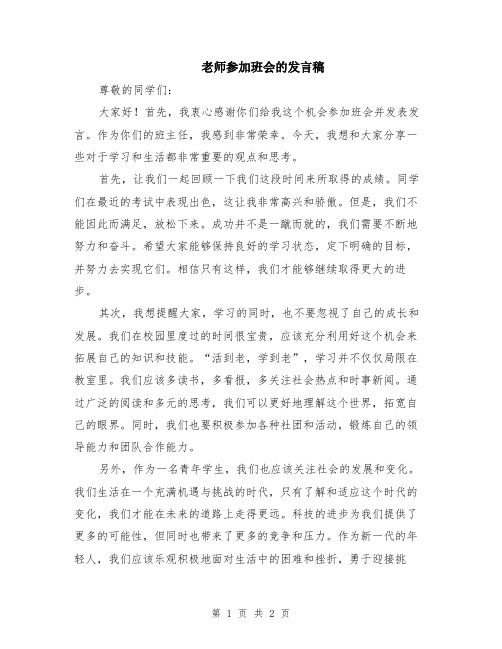 老师参加班会的发言稿

尊敬的同学们：

大家好！首先，我衷心感谢你们给我这个机会参加班会并发表发言。作为你们的班主任，我感到非常荣幸。今天，我想和大家分享一些对于学习和生活都非常重要的观点和思考。

首先，让我们一起回顾一下我们这段时间来所取得的成绩。同学们在最近的考试中表现出色，这让我非常高兴和骄傲。但是，我们不能因此而满足，放松下来。成功并不是一蹴而就的，我们需要不断地努力和奋斗。希望大家能够保持良好的学习状态，定下明确的目标，并努力去实现它们。相信只有这样，我们才能够继续取得更大的进步。

其次，我想提醒大家，学习的同时，也不要忽视了自己的成长和发展。我们在校园里度过的时间很宝贵，应该充分利用好这个机会来拓展自己的知识和技能。“活到老，学到老”，学习并不仅仅局限在教室里。我们应该多读书，多看报，多关注社会热点和时事新闻。通过广泛的阅读和多元的思考，我们可以更好地理解这个世界，拓宽自己的眼界。同时，我们也要积极参加各种社团和活动，锻炼自己的领导能力和团队合作能力。

另外，作为一名青年学生，我们也应该关注社会的发展和变化。我们生活在一个充满机遇与挑战的时代，只有了解和适应这个时代的变化，我们才能在未来的道路上走得更远。科技的进步为我们提供了更多的可能性，但同时也带来了更多的竞争和压力。作为新一代的年轻人，我们应该乐观积极地面对生活中的困难和挫折，勇于迎接挑

第 1 页 共 2 页